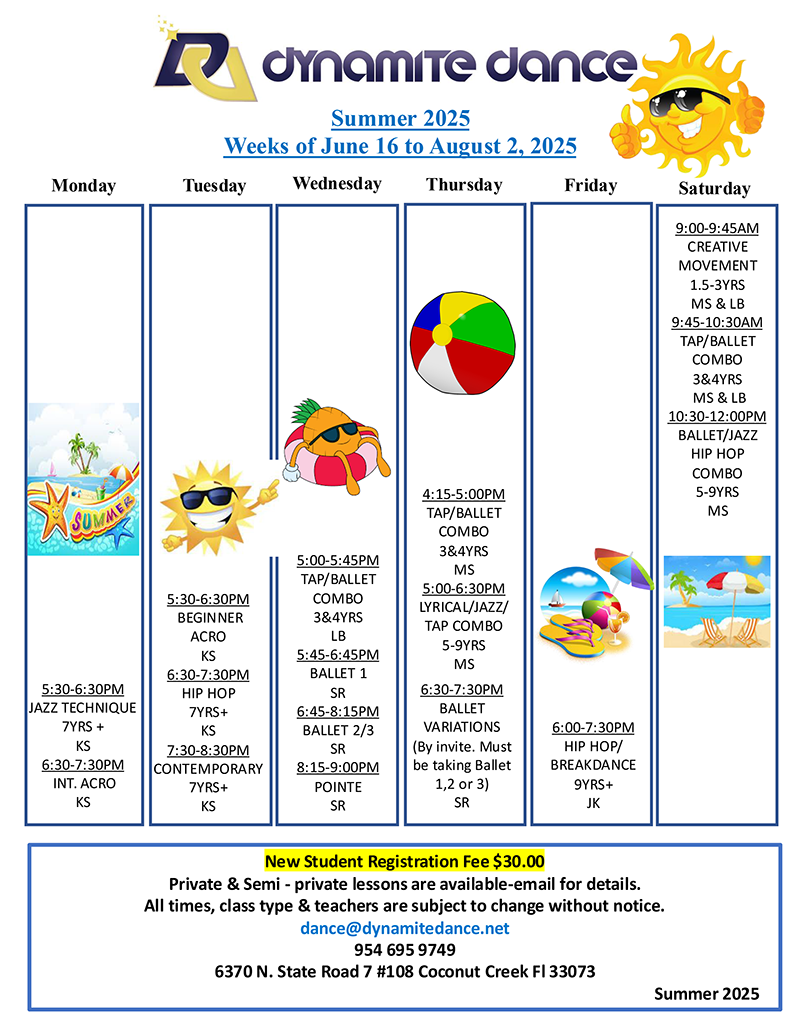 dynamite dance

Summer 2025
Weeks of June 16 to August 2, 2025

Monday

SUMMER

5:30-6:30PM
JAZZ TECHNIQUE
7YRS +
KS
6:30-7:30PM
INT. ACRO
KS

Tuesday

5:30-6:30PM
BEGINNER
ACRO
KS
6:30-7:30PM
HIP HOP
7YRS+
KS
7:30-8:30PM
CONTEMPORARY
7YRS+
KS

Wednesday

5:00-5:45PM
TAP/BALLET
COMBO
3&4YRS
LB
5:45-6:45PM
BALLET 1
SR
6:45-8:15PM
BALLET 2/3
SR
8:15-9:00PM
POINTE
SR

Thursday

4:15-5:00PM
TAP/BALLET
COMBO
3&4YRS
MS
5:00-6:30PM
LYRICAL/JAZZ/
TAP COMBO
5-9YRS
MS
6:30-7:30PM
BALLET
VARIATIONS
(By invite. Must be taking Ballet 1,2 or 3)
SR

Friday

6:00-7:30PM
HIP HOP/
BREAKDANCE
9YRS+
JK

Saturday

9:00-9:45AM
CREATIVE
MOVEMENT
1.5-3YRS
MS & LB
9:45-10:30AM
TAP/BALLET
COMBO
3&4YRS
MS & LB
10:30-12:00PM
BALLET/JAZZ
HIP HOP
COMBO
5-9YRS
MS

New Student Registration Fee $30.00
Private & Semi - private lessons are available-email for details.
All times, class type & teachers are subject to change without notice.
dance@dynamitedance.net
954 695 9749
6370 N. State Road 7 #108 Coconut Creek Fl 33073
Summer 2025